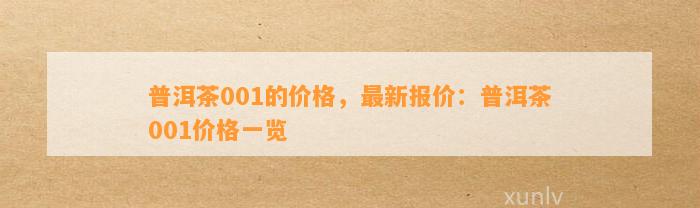 普洱茶001的价格，最新报价：普洱茶001价格一览

xunlv